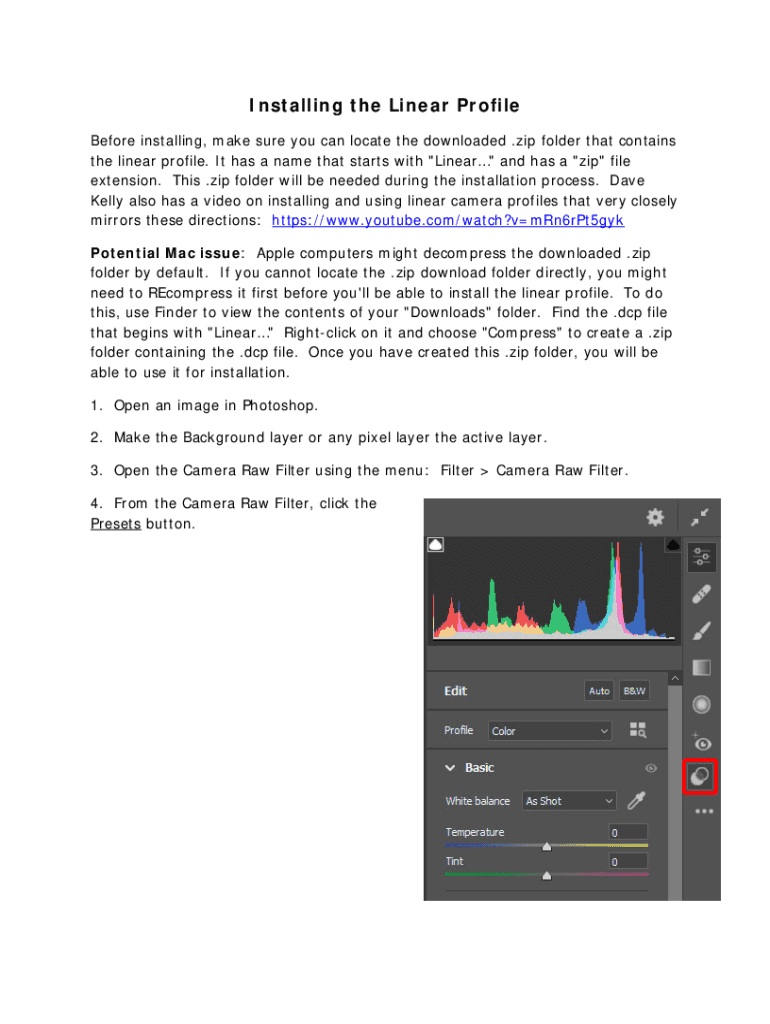 Installing the Linear Profile

Before installing, make sure you can locate the downloaded .zip folder that contains the linear profile. It has a name that starts with "Linear..." and has a "zip" file extension. This .zip folder will be needed during the installation process. Dave Kelly also has a video on installing and using linear camera profiles that very closely mirrors these directions: https://www.youtube.com/watch?v=mRn6rPt5gyk

Potential Mac issue: Apple computers might decompress the downloaded .zip folder by default. If you cannot locate the .zip download folder directly, you might need to REcompress it first before you'll be able to install the linear profile. To do this, use Finder to view the contents of your "Downloads" folder. Find the .dcp file that begins with "Linear..." Right-click on it and choose "Compress" to create a .zip folder containing the .dcp file. Once you have created this .zip folder, you will be able to use it for installation.

1. Open an image in Photoshop.

2. Make the Background layer or any pixel layer the active layer.

3. Open the Camera Raw Filter using the menu: Filter > Camera Raw Filter.

4. From the Camera Raw Filter, click the Presets button.

Edit
Auto
B&W
Profile
Color
Basic
White balance
As Shot
Temperature
0
Tint
0